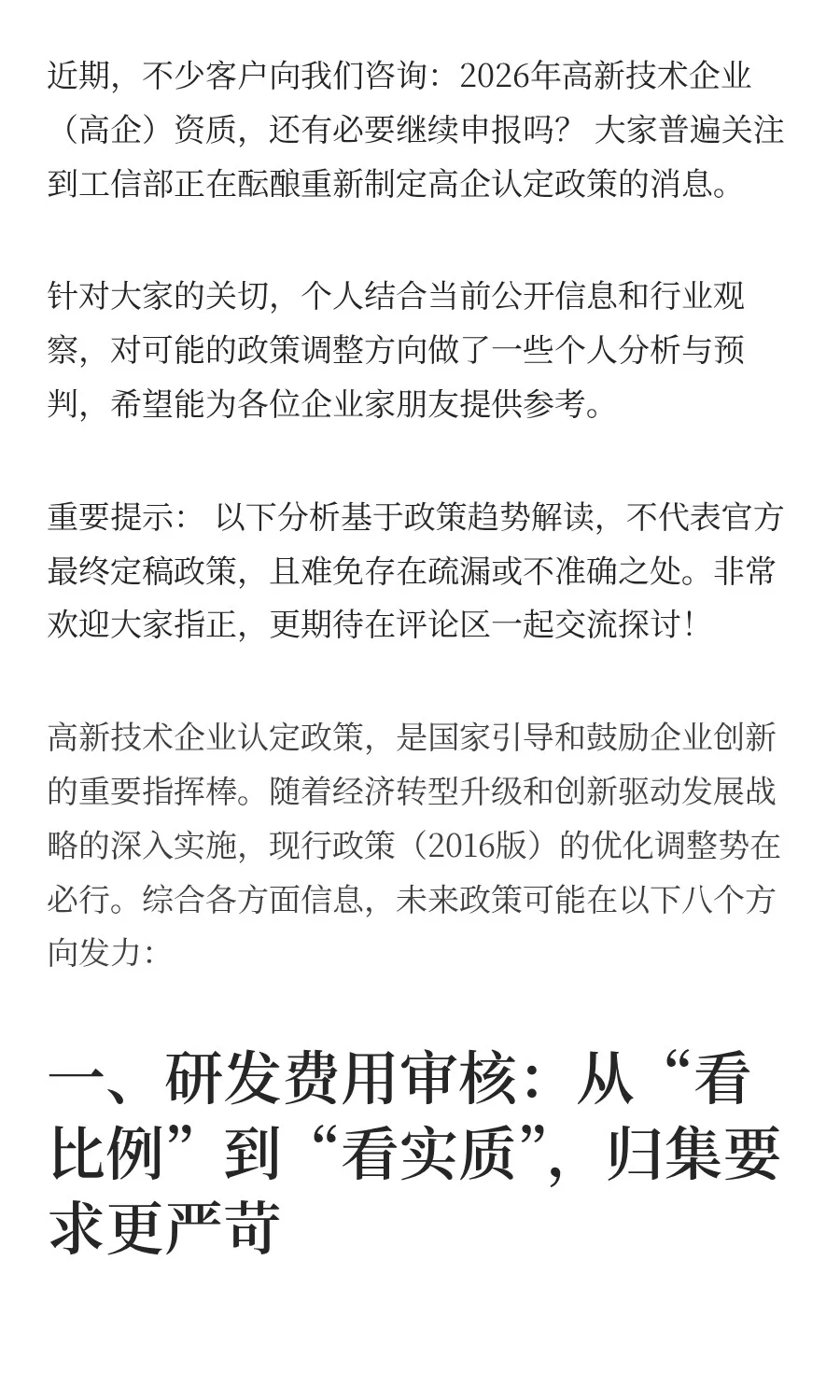 近期，不少客户向我们咨询：2026年高新技术企业（高企）资质，还有必要继续申报吗？ 大家普遍关注到工信部正在酝酿重新制定高企认定政策的消息。

针对大家的关切，个人结合当前公开信息和行业观察，对可能的政策调整方向做了一些个人分析与预判，希望能为各位企业家朋友提供参考。

重要提示： 以下分析基于政策趋势解读，不代表官方最终定稿政策，且难免存在疏漏或不准确之处。非常欢迎大家指正，更期待在评论区一起交流探讨！

高新技术企业认定政策，是国家引导和鼓励企业创新的重要指挥棒。随着经济转型升级和创新驱动发展战略的深入实施，现行政策（2016版）的优化调整势在必行。综合各方面信息，未来政策可能在以下八个方向发力：

一、研发费用审核：从“看比例”到“看实质”，归集要求更严苛